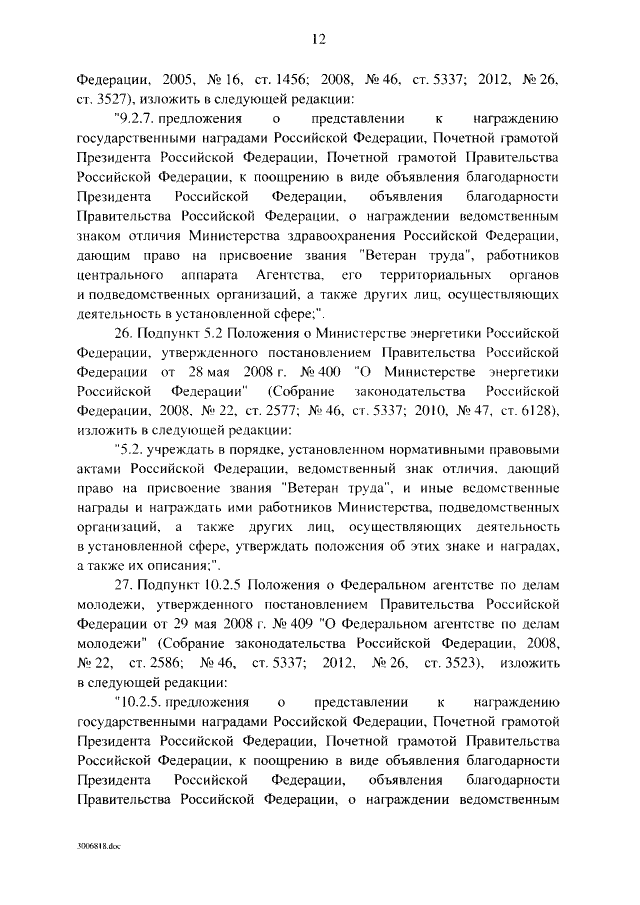 12

Федерации, 2005, № 16, ст. 1456; 2008, № 46, ст. 5337; 2012, № 26, ст. 3527), изложить в следующей редакции:

"9.2.7. предложения о представлении к награждению государственными наградами Российской Федерации, Почетной грамотой Президента Российской Федерации, Почетной грамотой Правительства Российской Федерации, к поощрению в виде объявления благодарности Президента Российской Федерации, объявления благодарности Правительства Российской Федерации, о награждении ведомственным знаком отличия Министерства здравоохранения Российской Федерации, дающим право на присвоение звания "Ветеран труда", работников центрального аппарата Агентства, его территориальных органов и подведомственных организаций, а также других лиц, осуществляющих деятельность в установленной сфере;".

26. Подпункт 5.2 Положения о Министерстве энергетики Российской Федерации, утвержденного постановлением Правительства Российской Федерации от 28 мая 2008 г. № 400 "О Министерстве энергетики Российской Федерации" (Собрание законодательства Российской Федерации, 2008, № 22, ст. 2577; № 46, ст. 5337; 2010, № 47, ст. 6128), изложить в следующей редакции:

"5.2. учреждать в порядке, установленном нормативными правовыми актами Российской Федерации, ведомственный знак отличия, дающий право на присвоение звания "Ветеран труда", и иные ведомственные награды и награждать ими работников Министерства, подведомственных организаций, а также других лиц, осуществляющих деятельность в установленной сфере, утверждать положения об этих знаке и наградах, а также их описания;".

27. Подпункт 10.2.5 Положения о Федеральном агентстве по делам молодежи, утвержденного постановлением Правительства Российской Федерации от 29 мая 2008 г. № 409 "О Федеральном агентстве по делам молодежи" (Собрание законодательства Российской Федерации, 2008, № 22, ст. 2586; № 46, ст. 5337; 2012, № 26, ст. 3523), изложить в следующей редакции:

"10.2.5. предложения о представлении к награждению государственными наградами Российской Федерации, Почетной грамотой Президента Российской Федерации, Почетной грамотой Правительства Российской Федерации, к поощрению в виде объявления благодарности Президента Российской Федерации, объявления благодарности Правительства Российской Федерации, о награждении ведомственным

3006818.doc